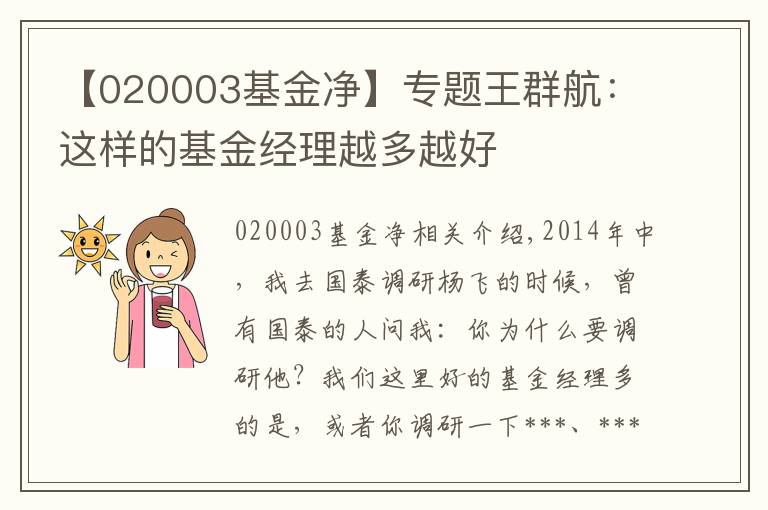 【020003基金净】专题王群航：这样的基金经理越多越好

020003基金净相关介绍，2014年中，我去国泰调研杨飞的时候，曾有国泰的人问我：你为什么要调研他？我们这里好的基金经理多的是，或者你调研一下***、***